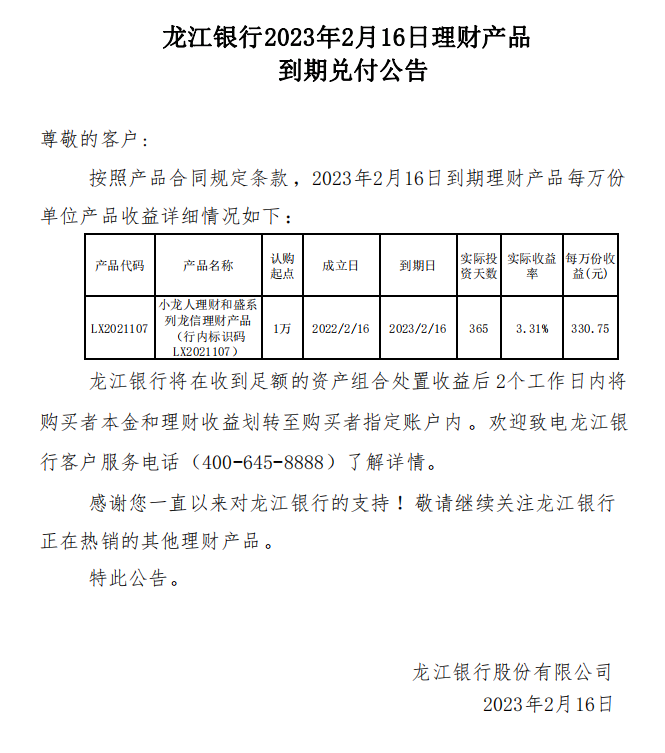 龙江银行2023年2月16日理财产品
到期兑付公告

尊敬的客户：

按照产品合同规定条款，2023年2月16日到期理财产品每万份单位产品收益详细情况如下：

| 产品代码 | 产品名称 | 认购起点 | 成立日 | 到期日 | 实际投资天数 | 实际收益率 | 每万份收益(元) |
|---|---|---|---|---|---|---|---|
| LX2021107 | 小龙人理财和盛系列龙信理财产品（行内标识码LX2021107） | 1万 | 2022/2/16 | 2023/2/16 | 365 | 3.31% | 330.75 |

龙江银行将在收到足额的资产组合处置收益后2个工作日内将购买者本金和理财收益划转至购买者指定账户内。欢迎致电龙江银行客户服务电话（400-645-8888）了解详情。

感谢您一直以来对龙江银行的支持！敬请继续关注龙江银行正在热销的其他理财产品。

特此公告。

龙江银行股份有限公司
2023年2月16日